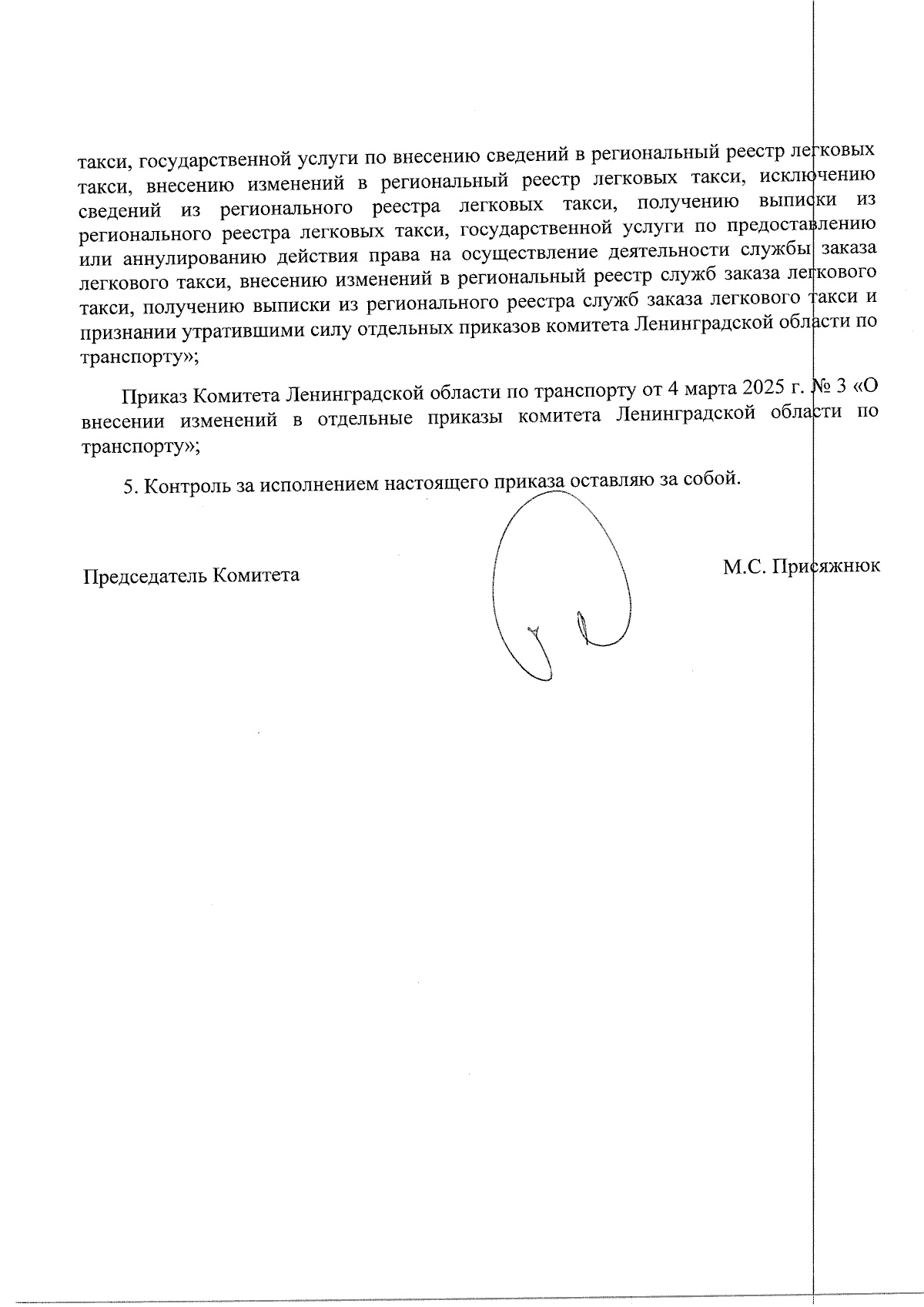 такси, государственной услуги по внесению сведений в региональный реестр легковых такси, внесению изменений в региональный реестр легковых такси, исключению сведений из регионального реестра легковых такси, получению выписки из регионального реестра легковых такси, государственной услуги по предоставлению или аннулированию действия права на осуществление деятельности службы заказа легкового такси, внесению изменений в региональный реестр служб заказа легкового такси, получению выписки из регионального реестра служб заказа легкового такси и признании утратившими силу отдельных приказов комитета Ленинградской области по транспорту»;

Приказ Комитета Ленинградской области по транспорту от 4 марта 2025 г. № 3 «О внесении изменений в отдельные приказы комитета Ленинградской области по транспорту»;

5. Контроль за исполнением настоящего приказа оставляю за собой.

Председатель Комитета

М.С. Присяжнюк